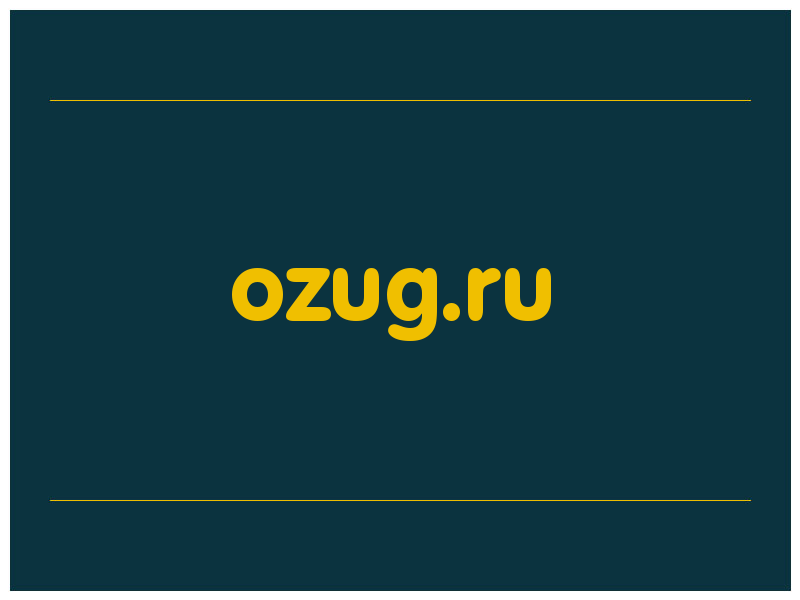 ozug.ru